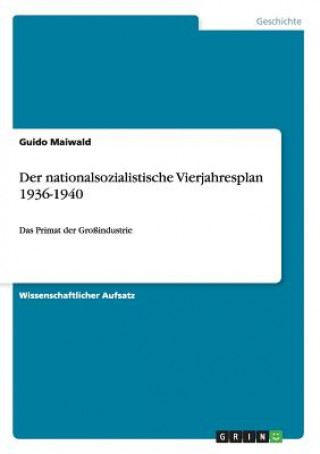 Geschichte

Guido Maiwald

Der nationalsozialistische Vierjahresplan 1936-1940

Das Primat der Großindustrie

Wissenschaftlicher Aufsatz

GRIN